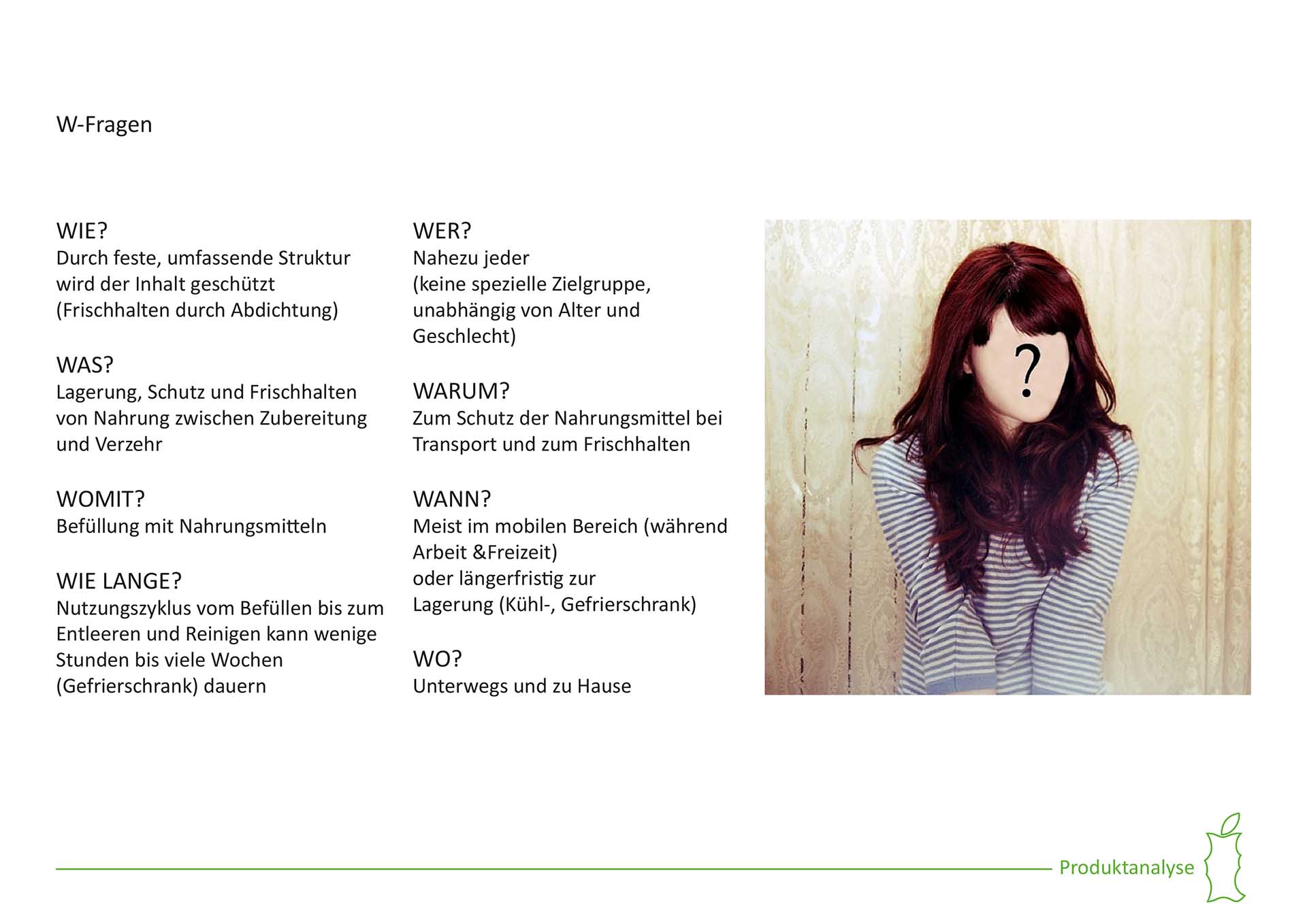 W-Fragen

WIE?
Durch feste, umfassende Struktur wird der Inhalt geschützt (Frischhalten durch Abdichtung)

WAS?
Lagerung, Schutz und Frischhalten von Nahrung zwischen Zubereitung und Verzehr

WOMIT?
Befüllung mit Nahrungsmitteln

WIE LANGE?
Nutzungszyklus vom Befüllen bis zum Entleeren und Reinigen kann wenige Stunden bis viele Wochen (Gefrierschrank) dauern

WER?
Nahezu jeder
(keine spezielle Zielgruppe, unabhängig von Alter und Geschlecht)

WARUM?
Zum Schutz der Nahrungsmittel bei Transport und zum Frischhalten

WANN?
Meist im mobilen Bereich (während Arbeit &Freizeit)
oder längerfristig zur
Lagerung (Kühl-, Gefrierschrank)

WO?
Unterwegs und zu Hause

?

Produktanalyse